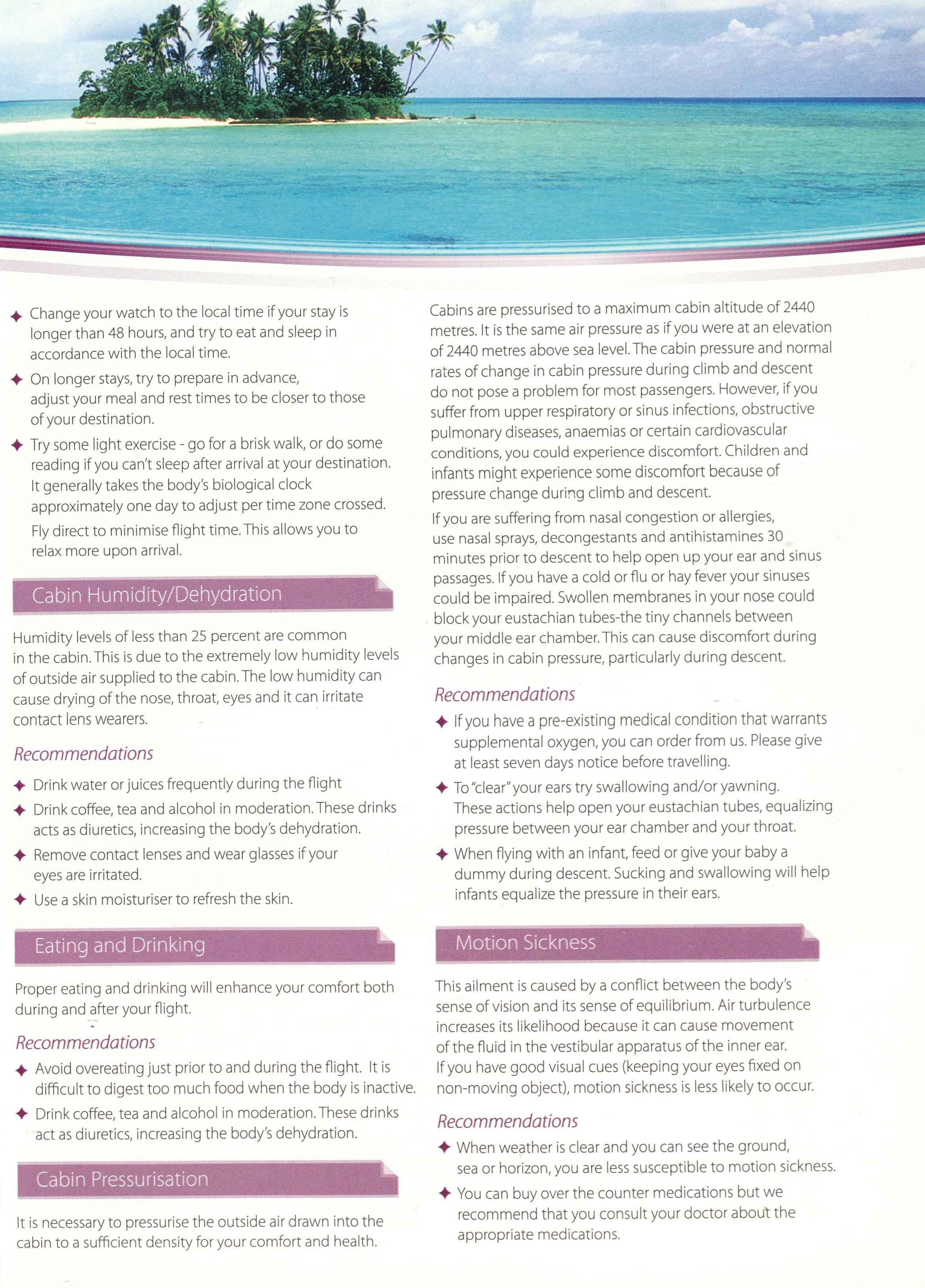 ✦ Change your watch to the local time if your stay is longer than 48 hours, and try to eat and sleep in accordance with the local time.

✦ On longer stays, try to prepare in advance, adjust your meal and rest times to be closer to those of your destination.

✦ Try some light exercise - go for a brisk walk, or do some reading if you can't sleep after arrival at your destination. It generally takes the body's biological clock approximately one day to adjust per time zone crossed. Fly direct to minimise flight time. This allows you to relax more upon arrival.

Cabin Humidity/Dehydration

Humidity levels of less than 25 percent are common in the cabin. This is due to the extremely low humidity levels of outside air supplied to the cabin. The low humidity can cause drying of the nose, throat, eyes and it can irritate contact lens wearers.

Recommendations

✦ Drink water or juices frequently during the flight

✦ Drink coffee, tea and alcohol in moderation. These drinks acts as diuretics, increasing the body's dehydration.

✦ Remove contact lenses and wear glasses if your eyes are irritated.

✦ Use a skin moisturiser to refresh the skin.

Eating and Drinking

Proper eating and drinking will enhance your comfort both during and after your flight.

Recommendations

✦ Avoid overeating just prior to and during the flight. It is difficult to digest too much food when the body is inactive.

✦ Drink coffee, tea and alcohol in moderation. These drinks act as diuretics, increasing the body's dehydration.

Cabin Pressurisation

It is necessary to pressurise the outside air drawn into the cabin to a sufficient density for your comfort and health.

Cabins are pressurised to a maximum cabin altitude of 2440 metres. It is the same air pressure as if you were at an elevation of 2440 metres above sea level. The cabin pressure and normal rates of change in cabin pressure during climb and descent do not pose a problem for most passengers. However, if you suffer from upper respiratory or sinus infections, obstructive pulmonary diseases, anaemias or certain cardiovascular conditions, you could experience discomfort. Children and infants might experience some discomfort because of pressure change during climb and descent.

If you are suffering from nasal congestion or allergies, use nasal sprays, decongestants and antihistamines 30 minutes prior to descent to help open up your ear and sinus passages. If you have a cold or flu or hay fever your sinuses could be impaired. Swollen membranes in your nose could block your eustachian tubes-the tiny channels between your middle ear chamber. This can cause discomfort during changes in cabin pressure, particularly during descent.

Recommendations

✦ If you have a pre-existing medical condition that warrants supplemental oxygen, you can order from us. Please give at least seven days notice before travelling.

✦ To "clear" your ears try swallowing and/or yawning. These actions help open your eustachian tubes, equalizing pressure between your ear chamber and your throat.

✦ When flying with an infant, feed or give your baby a dummy during descent. Sucking and swallowing will help infants equalize the pressure in their ears.

Motion Sickness

This ailment is caused by a conflict between the body's sense of vision and its sense of equilibrium. Air turbulence increases its likelihood because it can cause movement of the fluid in the vestibular apparatus of the inner ear. If you have good visual cues (keeping your eyes fixed on non-moving object), motion sickness is less likely to occur.

Recommendations

✦ When weather is clear and you can see the ground, sea or horizon, you are less susceptible to motion sickness.

✦ You can buy over the counter medications but we recommend that you consult your doctor about the appropriate medications.